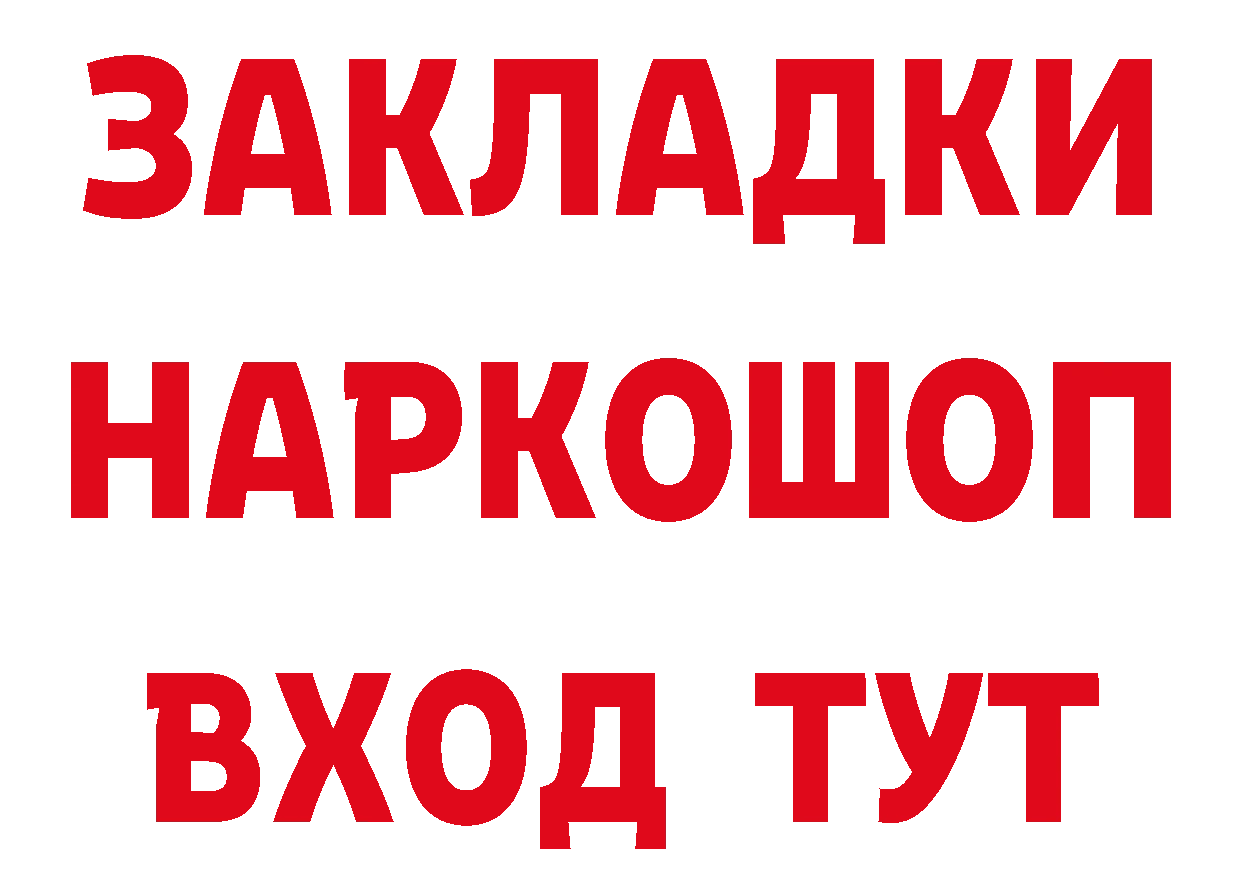 ЗАКЛАДКИ НАРКОШОП ВХОД ТУТ